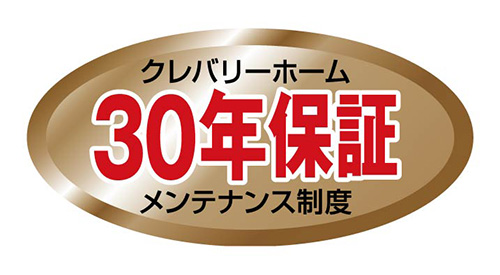 クレバリーホーム
30年保証
メンテナンス制度